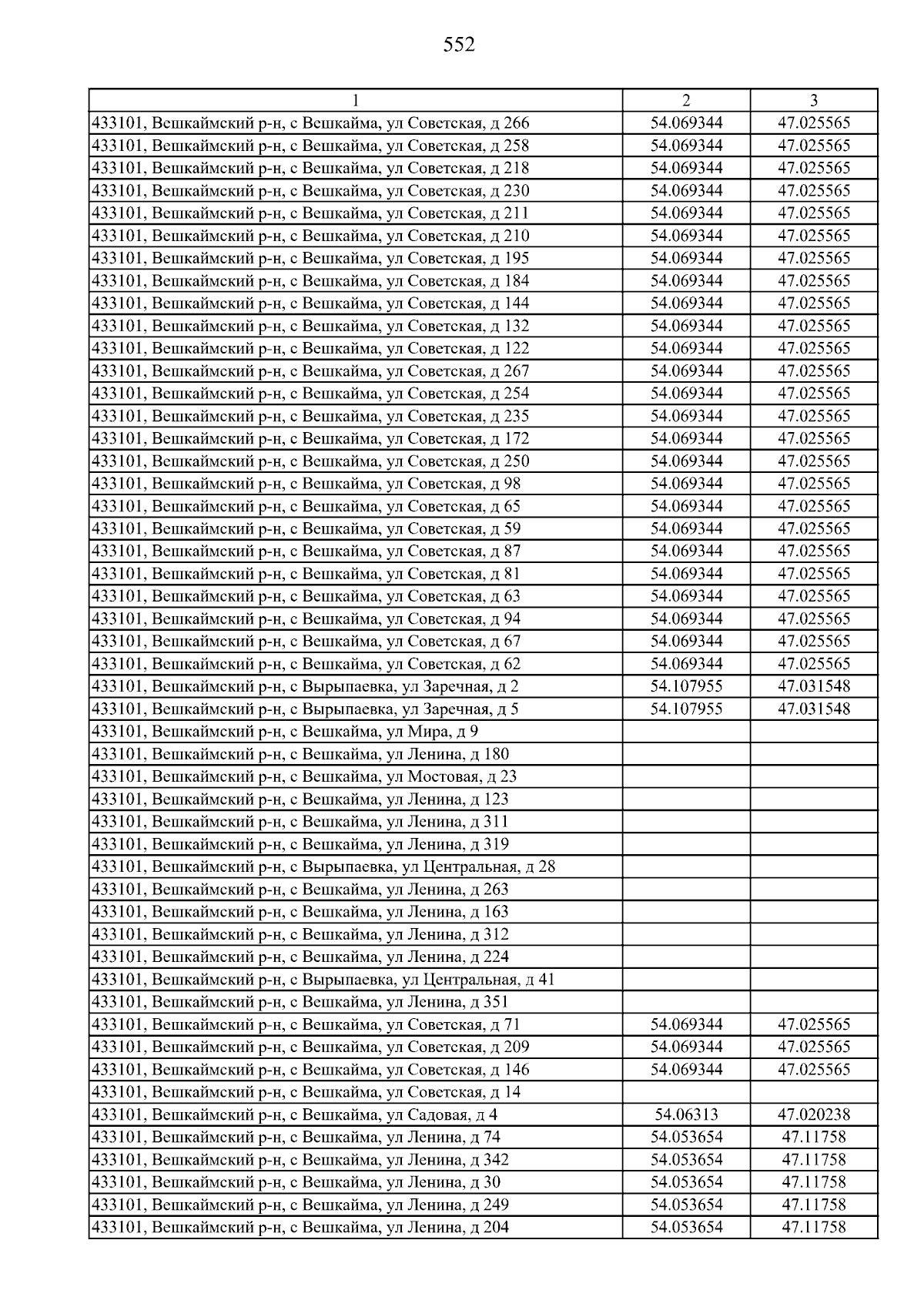 552

| 1 | 2 | 3 |
|---|---|---|
| 433101, Вешкаймский р-н, с Вешкайма, ул Советская, д 266 | 54.069344 | 47.025565 |
| 433101, Вешкаймский р-н, с Вешкайма, ул Советская, д 258 | 54.069344 | 47.025565 |
| 433101, Вешкаймский р-н, с Вешкайма, ул Советская, д 218 | 54.069344 | 47.025565 |
| 433101, Вешкаймский р-н, с Вешкайма, ул Советская, д 230 | 54.069344 | 47.025565 |
| 433101, Вешкаймский р-н, с Вешкайма, ул Советская, д 211 | 54.069344 | 47.025565 |
| 433101, Вешкаймский р-н, с Вешкайма, ул Советская, д 210 | 54.069344 | 47.025565 |
| 433101, Вешкаймский р-н, с Вешкайма, ул Советская, д 195 | 54.069344 | 47.025565 |
| 433101, Вешкаймский р-н, с Вешкайма, ул Советская, д 184 | 54.069344 | 47.025565 |
| 433101, Вешкаймский р-н, с Вешкайма, ул Советская, д 144 | 54.069344 | 47.025565 |
| 433101, Вешкаймский р-н, с Вешкайма, ул Советская, д 132 | 54.069344 | 47.025565 |
| 433101, Вешкаймский р-н, с Вешкайма, ул Советская, д 122 | 54.069344 | 47.025565 |
| 433101, Вешкаймский р-н, с Вешкайма, ул Советская, д 267 | 54.069344 | 47.025565 |
| 433101, Вешкаймский р-н, с Вешкайма, ул Советская, д 254 | 54.069344 | 47.025565 |
| 433101, Вешкаймский р-н, с Вешкайма, ул Советская, д 235 | 54.069344 | 47.025565 |
| 433101, Вешкаймский р-н, с Вешкайма, ул Советская, д 172 | 54.069344 | 47.025565 |
| 433101, Вешкаймский р-н, с Вешкайма, ул Советская, д 250 | 54.069344 | 47.025565 |
| 433101, Вешкаймский р-н, с Вешкайма, ул Советская, д 98 | 54.069344 | 47.025565 |
| 433101, Вешкаймский р-н, с Вешкайма, ул Советская, д 65 | 54.069344 | 47.025565 |
| 433101, Вешкаймский р-н, с Вешкайма, ул Советская, д 59 | 54.069344 | 47.025565 |
| 433101, Вешкаймский р-н, с Вешкайма, ул Советская, д 87 | 54.069344 | 47.025565 |
| 433101, Вешкаймский р-н, с Вешкайма, ул Советская, д 81 | 54.069344 | 47.025565 |
| 433101, Вешкаймский р-н, с Вешкайма, ул Советская, д 63 | 54.069344 | 47.025565 |
| 433101, Вешкаймский р-н, с Вешкайма, ул Советская, д 94 | 54.069344 | 47.025565 |
| 433101, Вешкаймский р-н, с Вешкайма, ул Советская, д 67 | 54.069344 | 47.025565 |
| 433101, Вешкаймский р-н, с Вешкайма, ул Советская, д 62 | 54.069344 | 47.025565 |
| 433101, Вешкаймский р-н, с Вырыпаевка, ул Заречная, д 2 | 54.107955 | 47.031548 |
| 433101, Вешкаймский р-н, с Вырыпаевка, ул Заречная, д 5 | 54.107955 | 47.031548 |
| 433101, Вешкаймский р-н, с Вешкайма, ул Мира, д 9 | | |
| 433101, Вешкаймский р-н, с Вешкайма, ул Ленина, д 180 | | |
| 433101, Вешкаймский р-н, с Вешкайма, ул Мостовая, д 23 | | |
| 433101, Вешкаймский р-н, с Вешкайма, ул Ленина, д 123 | | |
| 433101, Вешкаймский р-н, с Вешкайма, ул Ленина, д 311 | | |
| 433101, Вешкаймский р-н, с Вешкайма, ул Ленина, д 319 | | |
| 433101, Вешкаймский р-н, с Вырыпаевка, ул Центральная, д 28 | | |
| 433101, Вешкаймский р-н, с Вешкайма, ул Ленина, д 263 | | |
| 433101, Вешкаймский р-н, с Вешкайма, ул Ленина, д 163 | | |
| 433101, Вешкаймский р-н, с Вешкайма, ул Ленина, д 312 | | |
| 433101, Вешкаймский р-н, с Вешкайма, ул Ленина, д 224 | | |
| 433101, Вешкаймский р-н, с Вырыпаевка, ул Центральная, д 41 | | |
| 433101, Вешкаймский р-н, с Вешкайма, ул Ленина, д 351 | | |
| 433101, Вешкаймский р-н, с Вешкайма, ул Советская, д 71 | 54.069344 | 47.025565 |
| 433101, Вешкаймский р-н, с Вешкайма, ул Советская, д 209 | 54.069344 | 47.025565 |
| 433101, Вешкаймский р-н, с Вешкайма, ул Советская, д 146 | 54.069344 | 47.025565 |
| 433101, Вешкаймский р-н, с Вешкайма, ул Советская, д 14 | | |
| 433101, Вешкаймский р-н, с Вешкайма, ул Садовая, д 4 | 54.06313 | 47.020238 |
| 433101, Вешкаймский р-н, с Вешкайма, ул Ленина, д 74 | 54.053654 | 47.11758 |
| 433101, Вешкаймский р-н, с Вешкайма, ул Ленина, д 342 | 54.053654 | 47.11758 |
| 433101, Вешкаймский р-н, с Вешкайма, ул Ленина, д 30 | 54.053654 | 47.11758 |
| 433101, Вешкаймский р-н, с Вешкайма, ул Ленина, д 249 | 54.053654 | 47.11758 |
| 433101, Вешкаймский р-н, с Вешкайма, ул Ленина, д 204 | 54.053654 | 47.11758 |